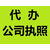 代 办
公司执照